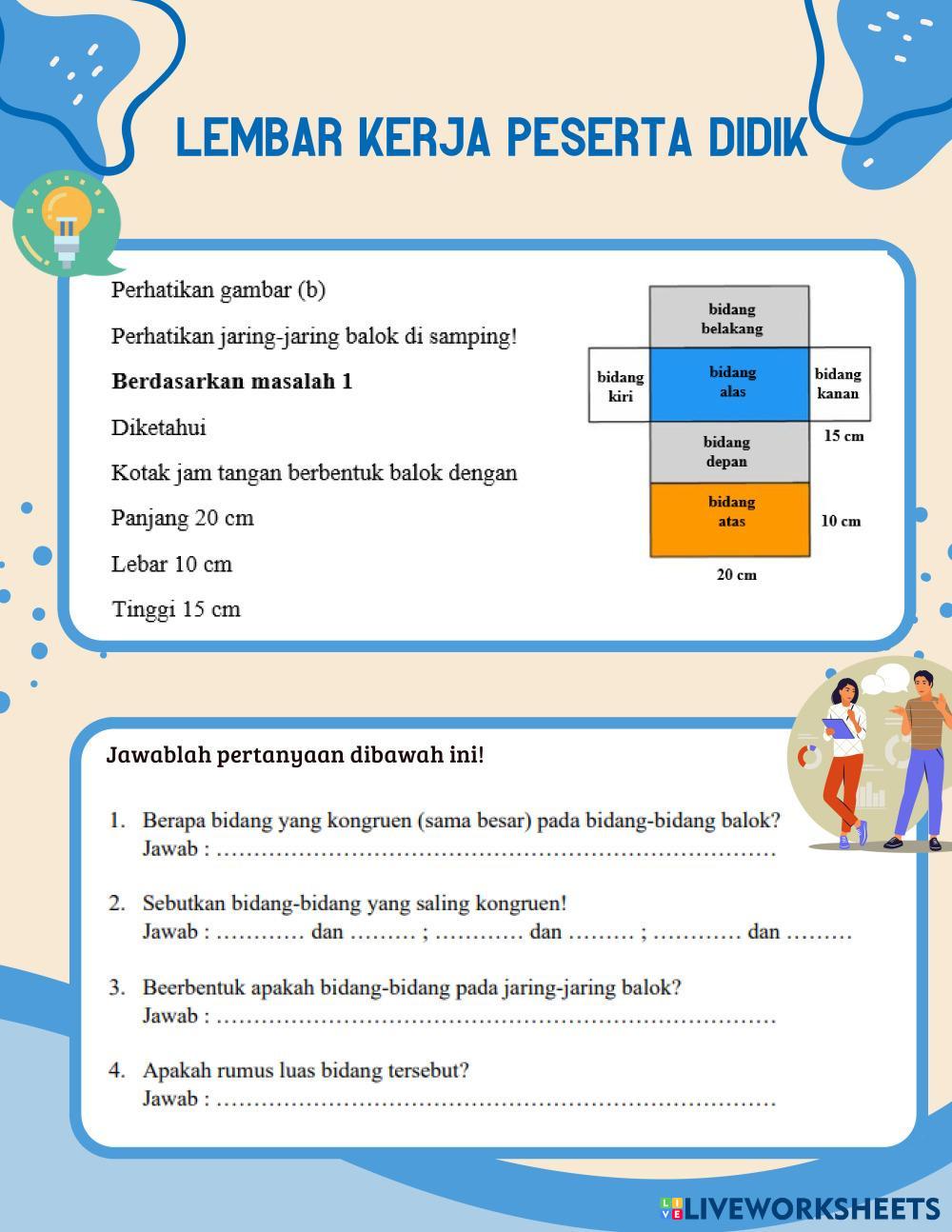 LEMBAR KERJA PESERTA DIDIK

Perhatikan gambar (b)

Perhatikan jaring-jaring balok di samping!

**Berdasarkan masalah 1**

Diketahui

Kotak jam tangan berbentuk balok dengan

Panjang 20 cm

Lebar 10 cm

Tinggi 15 cm

bidang belakang

bidang kiri

bidang alas

bidang kanan

15 cm

bidang depan

bidang atas

10 cm

20 cm

Jawablah pertanyaan dibawah ini!

1. Berapa bidang yang kongruen (sama besar) pada bidang-bidang balok?
Jawab : ………………………………………………………………………

2. Sebutkan bidang-bidang yang saling kongruen!
Jawab : ………… dan ……… ; ………… dan ……… ; ………… dan ………

3. Beerbentuk apakah bidang-bidang pada jaring-jaring balok?
Jawab : ………………………………………………………………………

4. Apakah rumus luas bidang tersebut?
Jawab : ………………………………………………………………………

LIVEWORKSHEETS